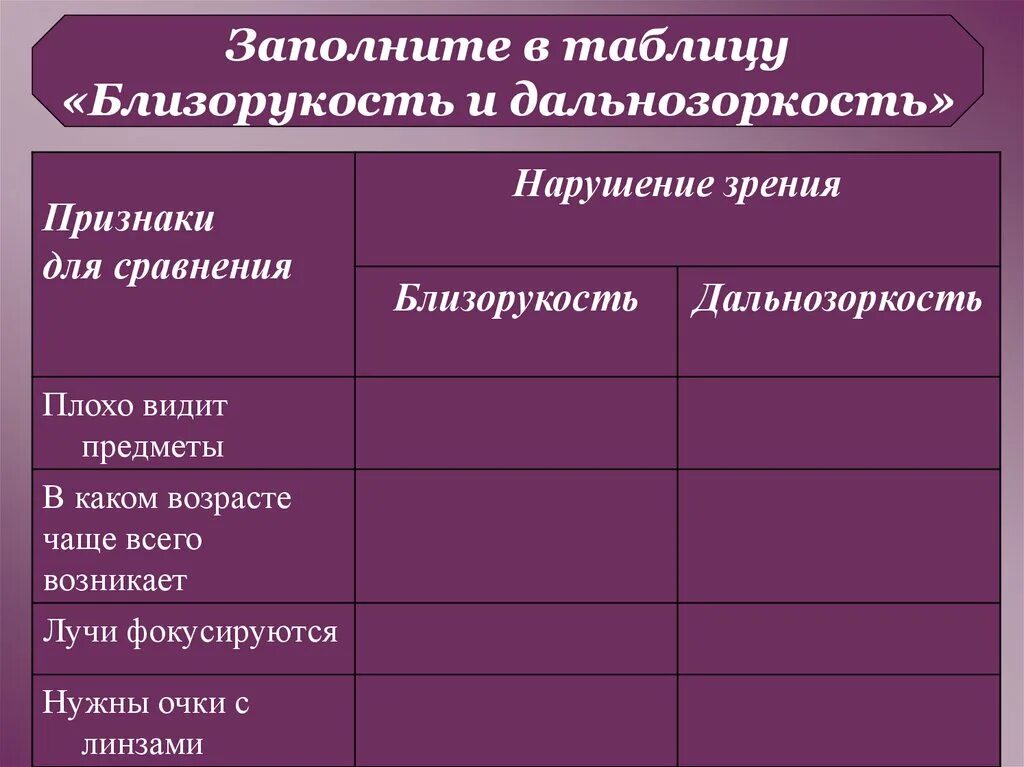 Заполните в таблицу «Близорукость и дальнозоркость»

| Признаки для сравнения | Нарушение зрения | |
|---|---|---|
| | Близорукость | Дальнозоркость |
| Плохо видит предметы | | |
| В каком возрасте чаще всего возникает | | |
| Лучи фокусируются | | |
| Нужны очки с линзами | | |